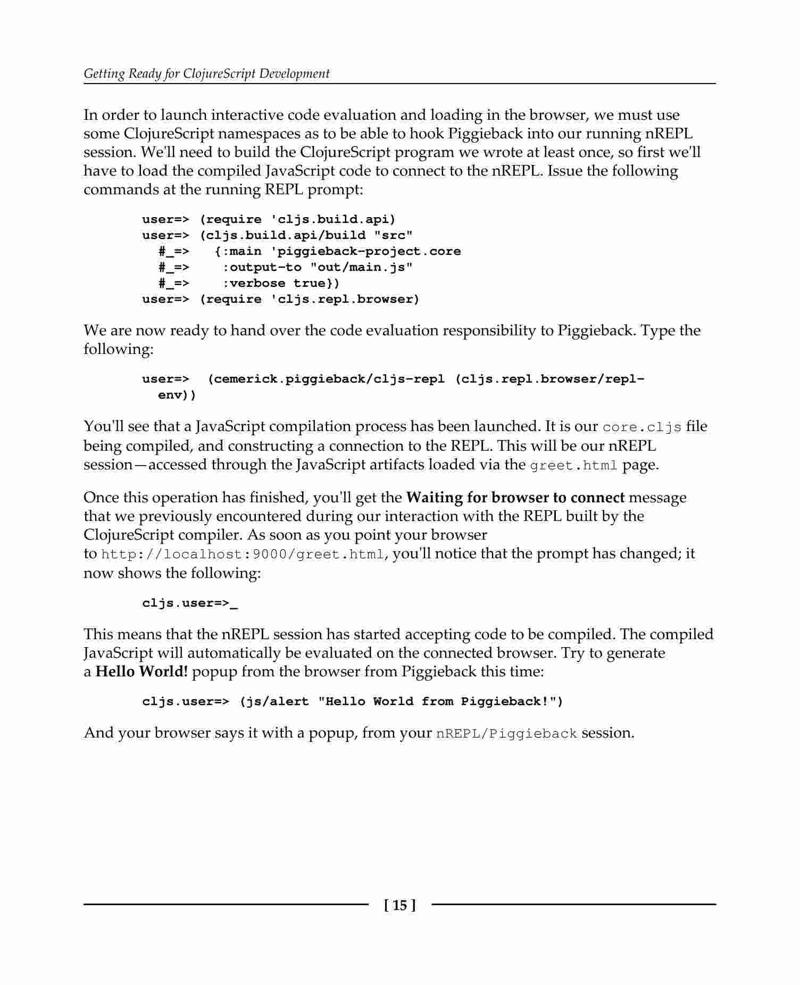 Getting Ready for ClojureScript Development

In order to launch interactive code evaluation and loading in the browser, we must use some ClojureScript namespaces as to be able to hook Piggieback into our running nREPL session. We'll need to build the ClojureScript program we wrote at least once, so first we'll have to load the compiled JavaScript code to connect to the nREPL. Issue the following commands at the running REPL prompt:

user=> (require 'cljs.build.api)
user=> (cljs.build.api/build "src"
  #_=>   {:main 'piggieback-project.core
  #_=>    :output-to "out/main.js"
  #_=>    :verbose true})
user=> (require 'cljs.repl.browser)

We are now ready to hand over the code evaluation responsibility to Piggieback. Type the following:

user=>  (cemerick.piggieback/cljs-repl (cljs.repl.browser/repl-env))

You'll see that a JavaScript compilation process has been launched. It is our core.cljs file being compiled, and constructing a connection to the REPL. This will be our nREPL session—accessed through the JavaScript artifacts loaded via the greet.html page.

Once this operation has finished, you'll get the **Waiting for browser to connect** message that we previously encountered during our interaction with the REPL built by the ClojureScript compiler. As soon as you point your browser to http://localhost:9000/greet.html, you'll notice that the prompt has changed; it now shows the following:

cljs.user=>_

This means that the nREPL session has started accepting code to be compiled. The compiled JavaScript will automatically be evaluated on the connected browser. Try to generate a **Hello World!** popup from the browser from Piggieback this time:

cljs.user=> (js/alert "Hello World from Piggieback!")

And your browser says it with a popup, from your nREPL/Piggieback session.

[ 15 ]